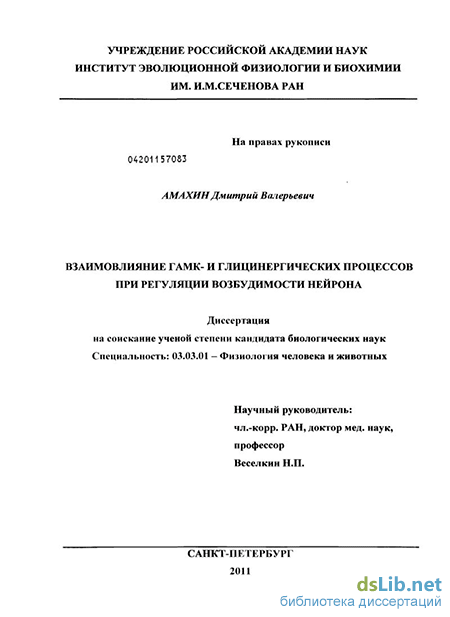 УЧРЕЖДЕНИЕ РОССИЙСКОЙ АКАДЕМИИ НАУК
ИНСТИТУТ ЭВОЛЮЦИОННОЙ ФИЗИОЛОГИИ И БИОХИМИИ
ИМ. И.М.СЕЧЕНОВА РАН

На правах рукописи

04201157083

АМАХИН Дмитрий Валерьевич

ВЗАИМОВЛИЯНИЕ ГАМК- И ГЛИЦИНЕРГИЧЕСКИХ ПРОЦЕССОВ
ПРИ РЕГУЛЯЦИИ ВОЗБУДИМОСТИ НЕЙРОНА

Диссертация
на соискание ученой степени кандидата биологических наук
Специальность: 03.03.01 – Физиология человека и животных

Научный руководитель:
чл.-корр. РАН, доктор мед. наук,
профессор
Веселкин Н.П.

САНКТ-ПЕТЕРБУРГ
2011

dsLib.net
библиотека диссертаций